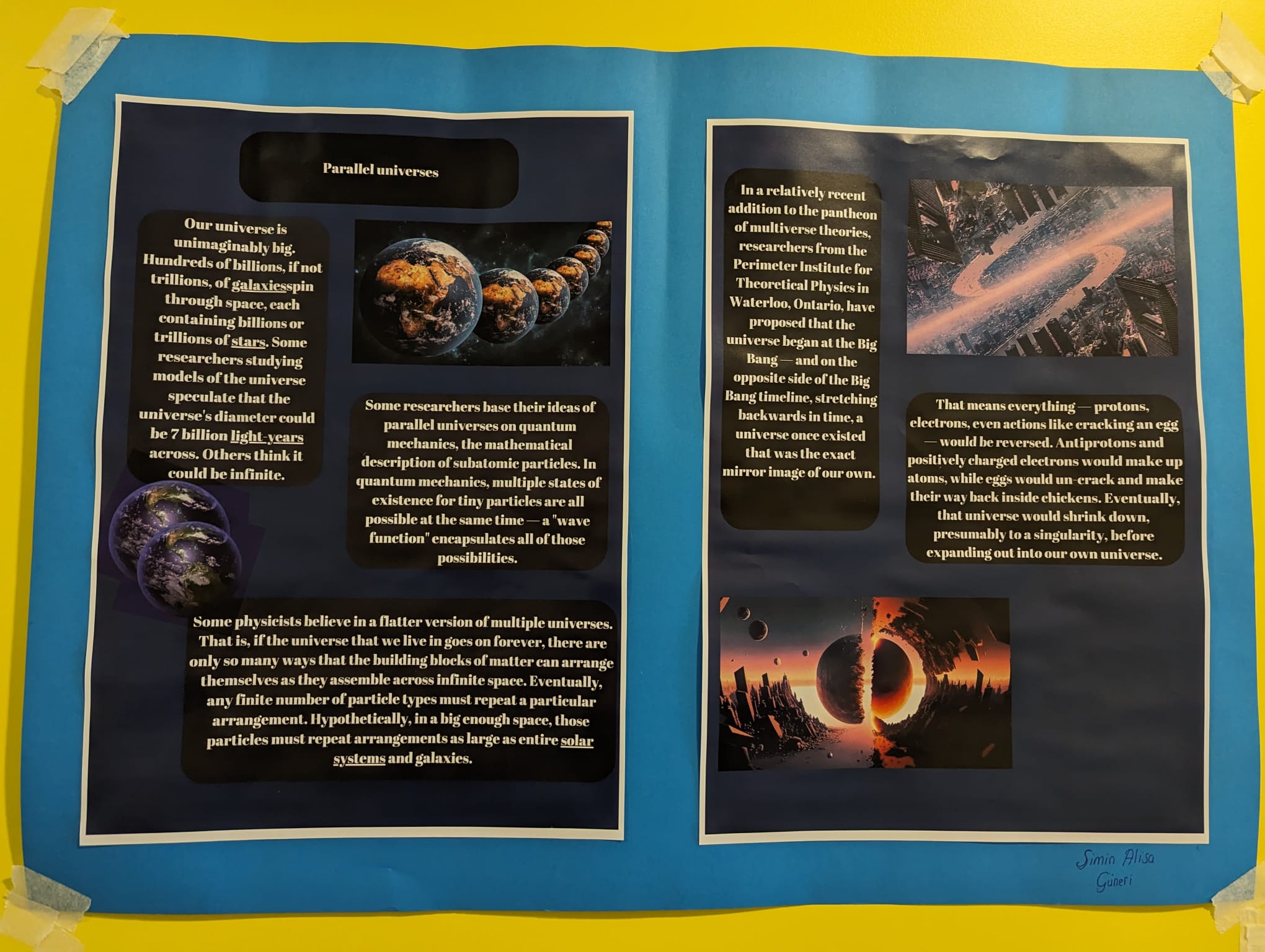 Parallel universes

Our universe is unimaginably big. Hundreds of billions, if not trillions, of galaxiesspin through space, each containing billions or trillions of stars. Some researchers studying models of the universe speculate that the universe's diameter could be 7 billion light-years across. Others think it could be infinite.

Some researchers base their ideas of parallel universes on quantum mechanics, the mathematical description of subatomic particles. In quantum mechanics, multiple states of existence for tiny particles are all possible at the same time — a "wave function" encapsulates all of those possibilities.

Some physicists believe in a flatter version of multiple universes. That is, if the universe that we live in goes on forever, there are only so many ways that the building blocks of matter can arrange themselves as they assemble across infinite space. Eventually, any finite number of particle types must repeat a particular arrangement. Hypothetically, in a big enough space, those particles must repeat arrangements as large as entire solar systems and galaxies.

In a relatively recent addition to the pantheon of multiverse theories, researchers from the Perimeter Institute for Theoretical Physics in Waterloo, Ontario, have proposed that the universe began at the Big Bang — and on the opposite side of the Big Bang timeline, stretching backwards in time, a universe once existed that was the exact mirror image of our own.

That means everything — protons, electrons, even actions like cracking an egg — would be reversed. Antiprotons and positively charged electrons would make up atoms, while eggs would un-crack and make their way back inside chickens. Eventually, that universe would shrink down, presumably to a singularity, before expanding out into our own universe.

Simin Alisa
Güneri